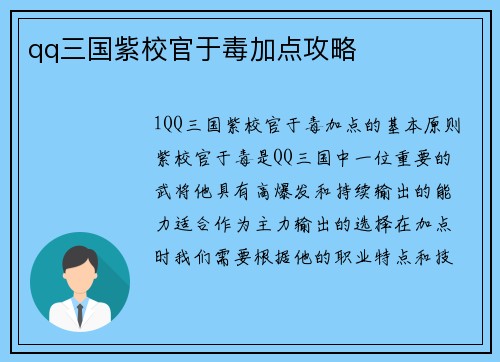 qq三国紫校官于毒加点攻略

1QQ三国紫校官于毒加点的基本原则紫校官于毒是QQ三国中一位重要的武将他具有高爆发和持续输出的能力适合作为主力输出的选择在加点时我们需要根据他的职业特点和技